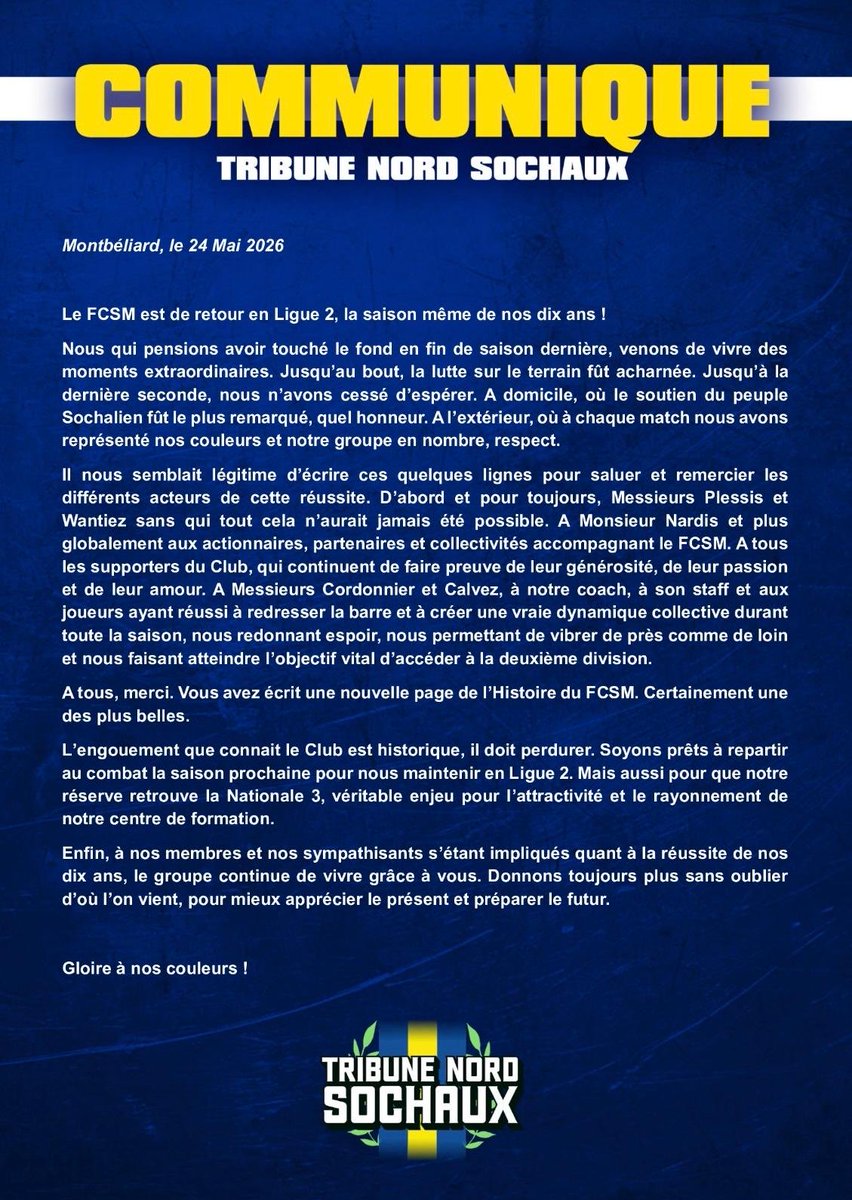 COMMUNIQUE
TRIBUNE NORD SOCHAUX

Montbéliard, le 24 Mai 2026

Le FCSM est de retour en Ligue 2, la saison même de nos dix ans !

Nous qui pensions avoir touché le fond en fin de saison dernière, venons de vivre des moments extraordinaires. Jusqu'au bout, la lutte sur le terrain fût acharnée. Jusqu'à la dernière seconde, nous n'avons cessé d'espérer. A domicile, où le soutien du peuple Sochalien fût le plus remarqué, quel honneur. A l'extérieur, où à chaque match nous avons représenté nos couleurs et notre groupe en nombre, respect.

Il nous semblait légitime d'écrire ces quelques lignes pour saluer et remercier les différents acteurs de cette réussite. D'abord et pour toujours, Messieurs Plessis et Wantiez sans qui tout cela n'aurait jamais été possible. A Monsieur Nardis et plus globalement aux actionnaires, partenaires et collectivités accompagnant le FCSM. A tous les supporters du Club, qui continuent de faire preuve de leur générosité, de leur passion et de leur amour. A Messieurs Cordonnier et Calvez, à notre coach, à son staff et aux joueurs ayant réussi à redresser la barre et à créer une vraie dynamique collective durant toute la saison, nous redonnant espoir, nous permettant de vibrer de près comme de loin et nous faisant atteindre l'objectif vital d'accéder à la deuxième division.

A tous, merci. Vous avez écrit une nouvelle page de l'Histoire du FCSM. Certainement une des plus belles.

L'engouement que connait le Club est historique, il doit perdurer. Soyons prêts à repartir au combat la saison prochaine pour nous maintenir en Ligue 2. Mais aussi pour que notre réserve retrouve la Nationale 3, véritable enjeu pour l'attractivité et le rayonnement de notre centre de formation.

Enfin, à nos membres et nos sympathisants s'étant impliqués quant à la réussite de nos dix ans, le groupe continue de vivre grâce à vous. Donnons toujours plus sans oublier d'où l'on vient, pour mieux apprécier le présent et préparer le futur.

Gloire à nos couleurs !

TRIBUNE NORD
SOCHAUX